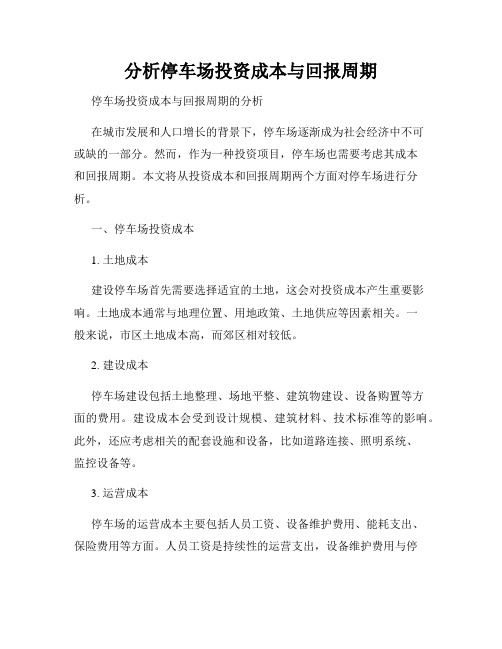 分析停车场投资成本与回报周期

停车场投资成本与回报周期的分析

在城市发展和人口增长的背景下，停车场逐渐成为社会经济中不可或缺的一部分。然而，作为一种投资项目，停车场也需要考虑其成本和回报周期。本文将从投资成本和回报周期两个方面对停车场进行分析。

一、停车场投资成本

1. 土地成本

建设停车场首先需要选择适宜的土地，这会对投资成本产生重要影响。土地成本通常与地理位置、用地政策、土地供应等因素相关。一般来说，市区土地成本高，而郊区相对较低。

2. 建设成本

停车场建设包括土地整理、场地平整、建筑物建设、设备购置等方面的费用。建设成本会受到设计规模、建筑材料、技术标准等的影响。此外，还应考虑相关的配套设施和设备，比如道路连接、照明系统、监控设备等。

3. 运营成本

停车场的运营成本主要包括人员工资、设备维护费用、能耗支出、保险费用等方面。人员工资是持续性的运营支出，设备维护费用与停